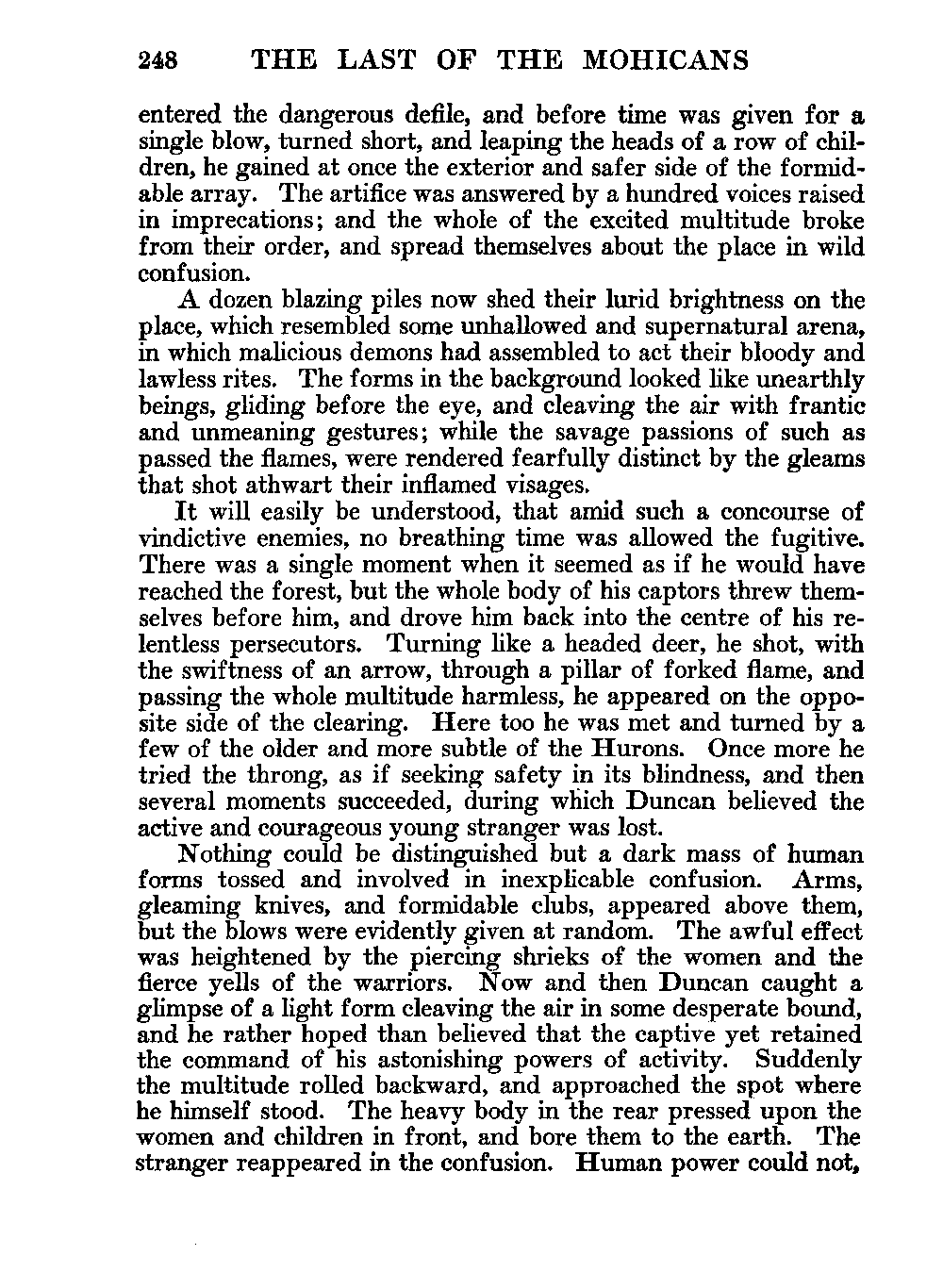 248 THE LAST OF THE MOHICANS

entered the dangerous defile, and before time was given for a single blow, turned short, and leaping the heads of a row of children, he gained at once the exterior and safer side of the formidable array. The artifice was answered by a hundred voices raised in imprecations; and the whole of the excited multitude broke from their order, and spread themselves about the place in wild confusion.

A dozen blazing piles now shed their lurid brightness on the place, which resembled some unhallowed and supernatural arena, in which malicious demons had assembled to act their bloody and lawless rites. The forms in the background looked like unearthly beings, gliding before the eye, and cleaving the air with frantic and unmeaning gestures; while the savage passions of such as passed the flames, were rendered fearfully distinct by the gleams that shot athwart their inflamed visages.

It will easily be understood, that amid such a concourse of vindictive enemies, no breathing time was allowed the fugitive. There was a single moment when it seemed as if he would have reached the forest, but the whole body of his captors threw themselves before him, and drove him back into the centre of his relentless persecutors. Turning like a headed deer, he shot, with the swiftness of an arrow, through a pillar of forked flame, and passing the whole multitude harmless, he appeared on the opposite side of the clearing. Here too he was met and turned by a few of the older and more subtle of the Hurons. Once more he tried the throng, as if seeking safety in its blindness, and then several moments succeeded, during which Duncan believed the active and courageous young stranger was lost.

Nothing could be distinguished but a dark mass of human forms tossed and involved in inexplicable confusion. Arms, gleaming knives, and formidable clubs, appeared above them, but the blows were evidently given at random. The awful effect was heightened by the piercing shrieks of the women and the fierce yells of the warriors. Now and then Duncan caught a glimpse of a light form cleaving the air in some desperate bound, and he rather hoped than believed that the captive yet retained the command of his astonishing powers of activity. Suddenly the multitude rolled backward, and approached the spot where he himself stood. The heavy body in the rear pressed upon the women and children in front, and bore them to the earth. The stranger reappeared in the confusion. Human power could not,